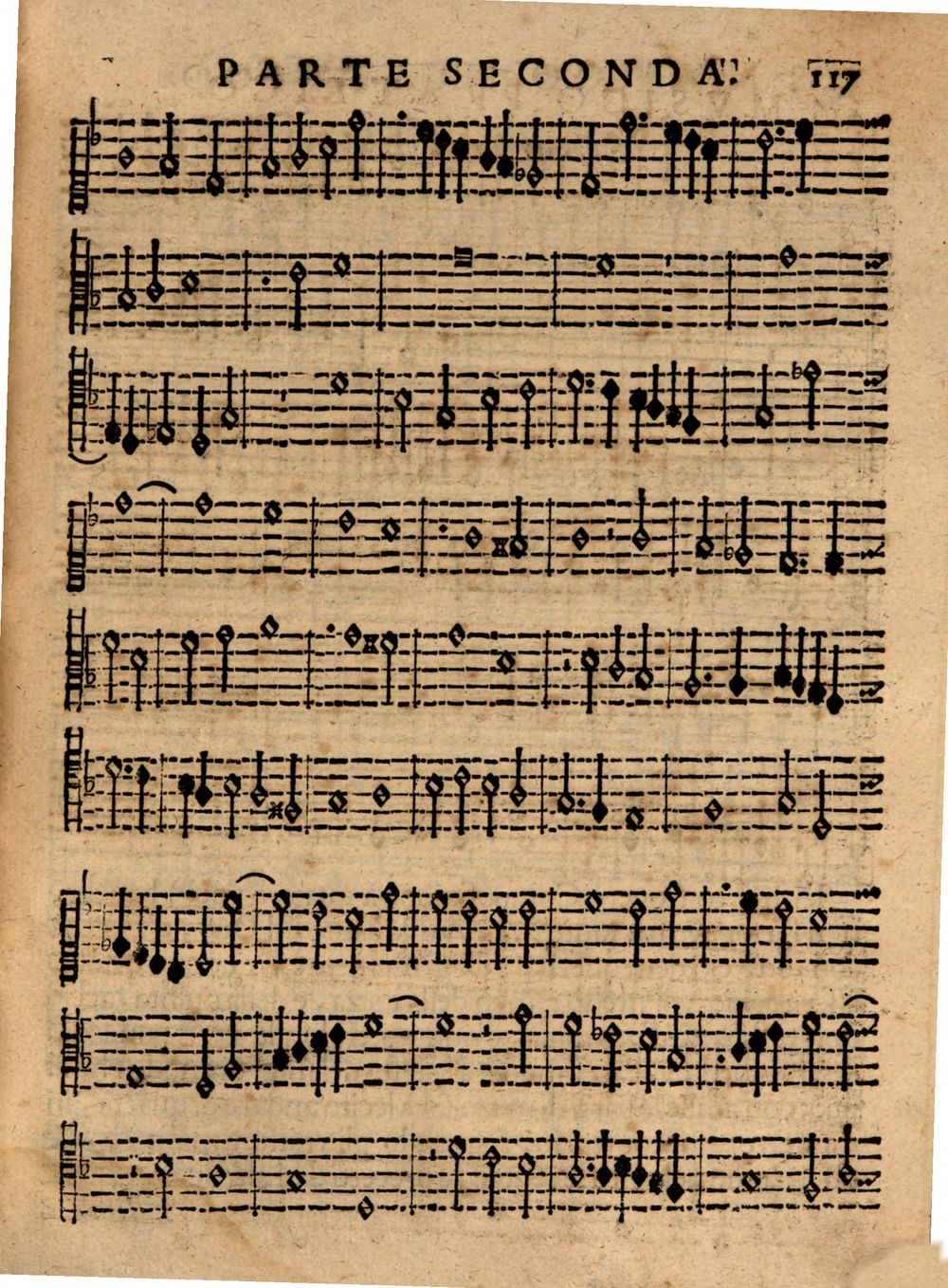 PARTE SECONDA. 117